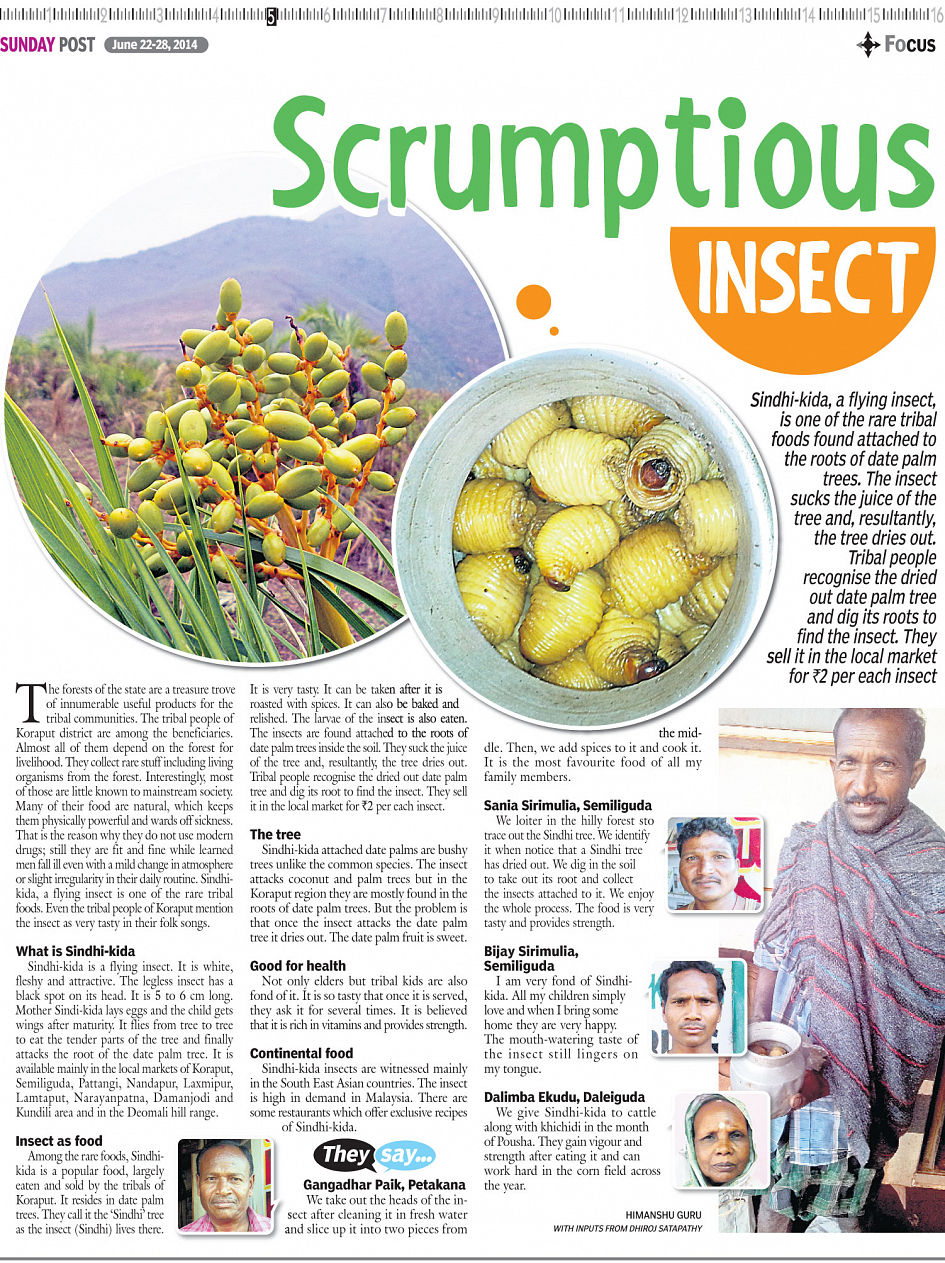 SUNDAY POST June 22-28, 2014

Focus

Scrumptious

INSECT

Sindhi-kida, a flying insect, is one of the rare tribal foods found attached to the roots of date palm trees. The insect sucks the juice of the tree and, resultantly, the tree dries out. Tribal people recognise the dried out date palm tree and dig its roots to find the insect. They sell it in the local market for ₹2 per each insect

The forests of the state are a treasure trove of innumerable useful products for the tribal communities. The tribal people of Koraput district are among the beneficiaries. Almost all of them depend on the forest for livelihood. They collect rare stuff including living organisms from the forest. Interestingly, most of those are little known to mainstream society. Many of their food are natural, which keeps them physically powerful and wards off sickness. That is the reason why they do not use modern drugs; still they are fit and fine while learned men fall ill even with a mild change in atmosphere or slight irregularity in their daily routine. Sindhi-kida, a flying insect is one of the rare tribal foods. Even the tribal people of Koraput mention the insect as very tasty in their folk songs.

What is Sindhi-kida

Sindhi-kida is a flying insect. It is white, fleshy and attractive. The legless insect has a black spot on its head. It is 5 to 6 cm long. Mother Sindi-kida lays eggs and the child gets wings after maturity. It flies from tree to tree to eat the tender parts of the tree and finally attacks the root of the date palm tree. It is available mainly in the local markets of Koraput, Semiliguda, Pattangi, Nandapur, Laxmipur, Lamtaput, Narayanpatna, Damanjodi and Kundili area and in the Deomali hill range.

Insect as food

Among the rare foods, Sindhi-kida is a popular food, largely eaten and sold by the tribals of Koraput. It resides in date palm trees. They call it the 'Sindhi' tree as the insect (Sindhi) lives there.

It is very tasty. It can be taken after it is roasted with spices. It can also be baked and relished. The larvae of the insect is also eaten. The insects are found attached to the roots of date palm trees inside the soil. They suck the juice of the tree and, resultantly, the tree dries out. Tribal people recognise the dried out date palm tree and dig its root to find the insect. They sell it in the local market for ₹2 per each insect.

The tree

Sindhi-kida attached date palms are bushy trees unlike the common species. The insect attacks coconut and palm trees but in the Koraput region they are mostly found in the roots of date palm trees. But the problem is that once the insect attacks the date palm tree it dries out. The date palm fruit is sweet.

Good for health

Not only elders but tribal kids are also fond of it. It is so tasty that once it is served, they ask it for several times. It is believed that it is rich in vitamins and provides strength.

Continental food

Sindhi-kida insects are witnessed mainly in the South East Asian countries. The insect is high in demand in Malaysia. There are some restaurants which offer exclusive recipes of Sindhi-kida.

They say...

Gangadhar Paik, Petakana

We take out the heads of the insect after cleaning it in fresh water and slice up it into two pieces from the middle. Then, we add spices to it and cook it. It is the most favourite food of all my family members.

Sania Sirimulia, Semiliguda

We loiter in the hilly forest sto trace out the Sindhi tree. We identify it when notice that a Sindhi tree has dried out. We dig in the soil to take out its root and collect the insects attached to it. We enjoy the whole process. The food is very tasty and provides strength.

Bijay Sirimulia, Semiliguda

I am very fond of Sindhi-kida. All my children simply love and when I bring some home they are very happy. The mouth-watering taste of the insect still lingers on my tongue.

Dalimba Ekudu, Daleiguda

We give Sindhi-kida to cattle along with khichidi in the month of Pousha. They gain vigour and strength after eating it and can work hard in the corn field across the year.

HIMANSHU GURU
WITH INPUTS FROM DHIROJ SATAPATHY